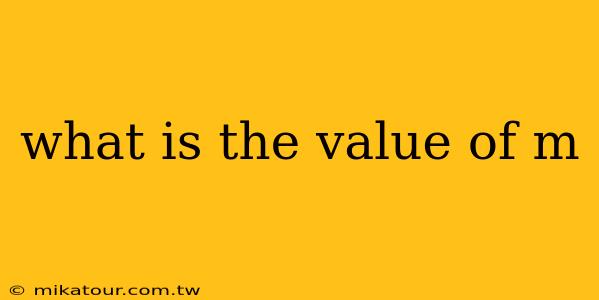 what is the value of m

© mikatour.com.tw